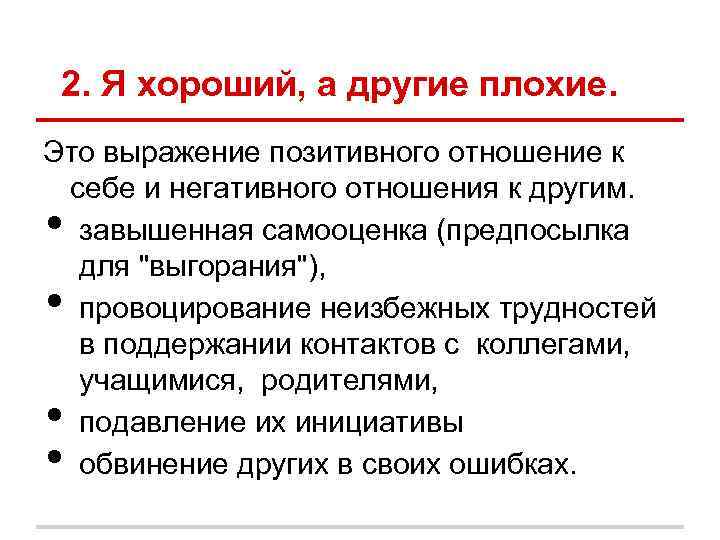 2. Я хороший, а другие плохие.

Это выражение позитивного отношение к себе и негативного отношения к другим.

• завышенная самооценка (предпосылка для "выгорания"),
• провоцирование неизбежных трудностей в поддержании контактов с коллегами, учащимися, родителями,
• подавление их инициативы
• обвинение других в своих ошибках.